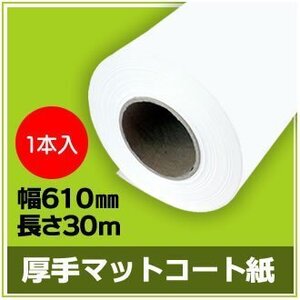 1本入

幅610㎜
長さ30m

厚手マットコート紙